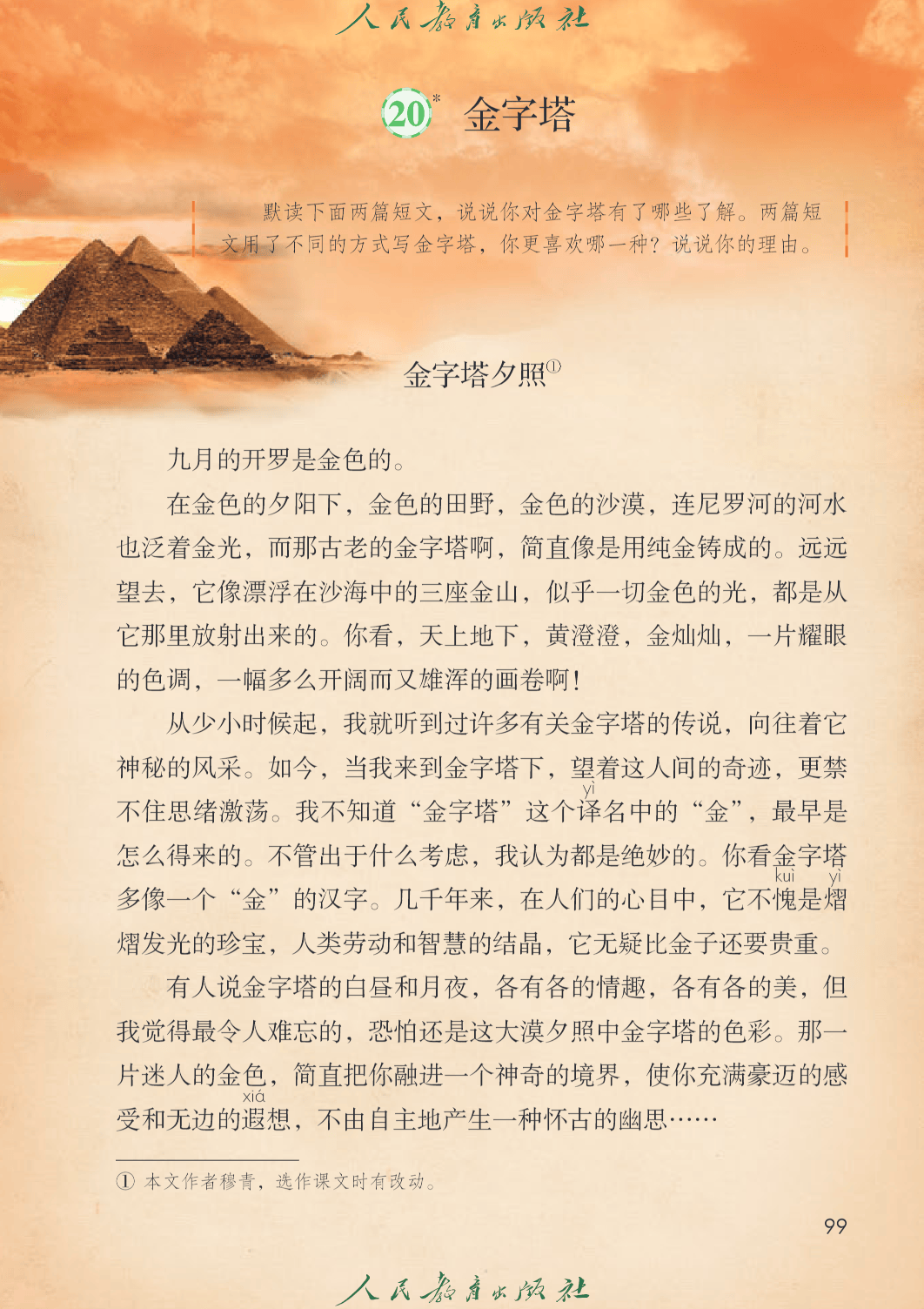 人民教育出版社

20* 金字塔

默读下面两篇短文，说说你对金字塔有了哪些了解。两篇短文用了不同的方式写金字塔，你更喜欢哪一种？说说你的理由。

金字塔夕照①

九月的开罗是金色的。

在金色的夕阳下，金色的田野，金色的沙漠，连尼罗河的河水也泛着金光，而那古老的金字塔啊，简直像是用纯金铸成的。远远望去，它像漂浮在沙海中的三座金山，似乎一切金色的光，都是从它那里放射出来的。你看，天上地下，黄澄澄，金灿灿，一片耀眼的色调，一幅多么开阔而又雄浑的画卷啊！

从少小时候起，我就听到过许多有关金字塔的传说，向往着它神秘的风采。如今，当我来到金字塔下，望着这人间的奇迹，更禁不住思绪激荡。我不知道“金字塔”这个译(yì)名中的“金”，最早是怎么得来的。不管出于什么考虑，我认为都是绝妙的。你看金字塔多像一个“金”的汉字。几千年来，在人们的心目中，它不愧(kuì)是熠(yì)熠发光的珍宝，人类劳动和智慧的结晶，它无疑比金子还要贵重。

有人说金字塔的白昼和月夜，各有各的情趣，各有各的美，但我觉得最令人难忘的，恐怕还是这大漠夕照中金字塔的色彩。那一片迷人的金色，简直把你融进一个神奇的境界，使你充满豪迈的感受和无边的遐(xiá)想，不由自主地产生一种怀古的幽思……

① 本文作者穆青，选作课文时有改动。

99

人民教育出版社